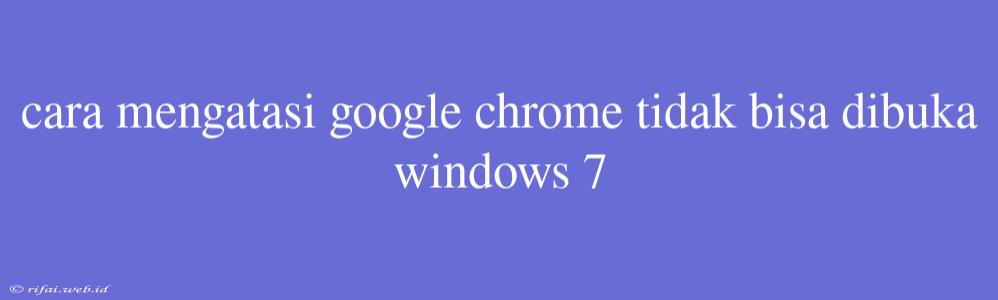 cara mengatasi google chrome tidak bisa dibuka windows 7

© rifai.web.id